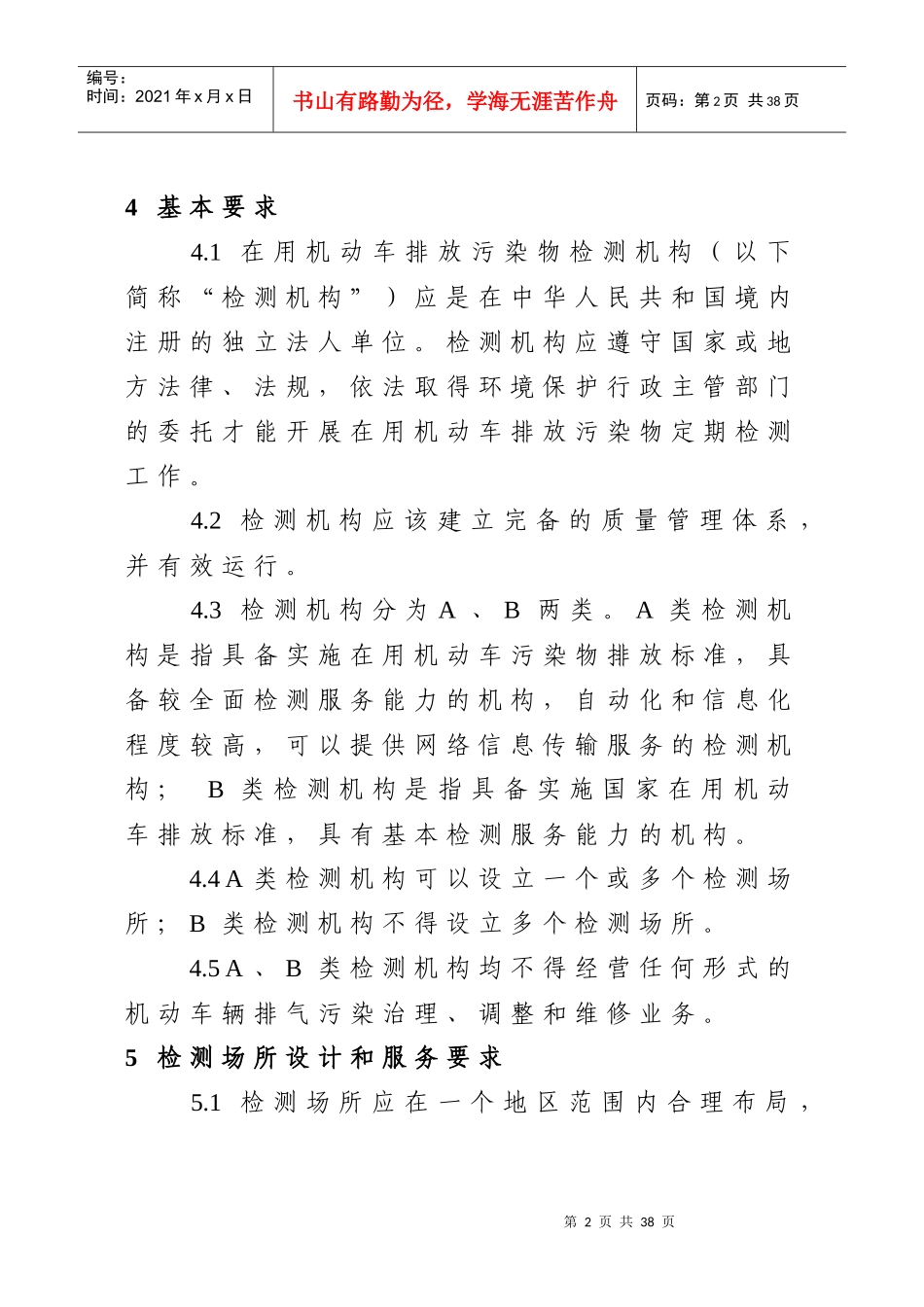 编号：
时间：2021年x月x日

书山有路勤为径，学海无涯苦作舟

页码：第2页 共38页

4 基本要求

4.1 在用机动车排放污染物检测机构（以下简称“检测机构”）应是在中华人民共和国境内注册的独立法人单位。检测机构应遵守国家或地方法律、法规，依法取得环境保护行政主管部门的委托才能开展在用机动车排放污染物定期检测工作。

4.2 检测机构应该建立完备的质量管理体系，并有效运行。

4.3 检测机构分为A、B两类。A类检测机构是指具备实施在用机动车污染物排放标准，具备较全面检测服务能力的机构，自动化和信息化程度较高，可以提供网络信息传输服务的检测机构； B类检测机构是指具备实施国家在用机动车排放标准，具有基本检测服务能力的机构。

4.4 A类检测机构可以设立一个或多个检测场所；B类检测机构不得设立多个检测场所。

4.5 A、B类检测机构均不得经营任何形式的机动车辆排气污染治理、调整和维修业务。

5 检测场所设计和服务要求

5.1 检测场所应在一个地区范围内合理布局，

第 2 页 共 38 页